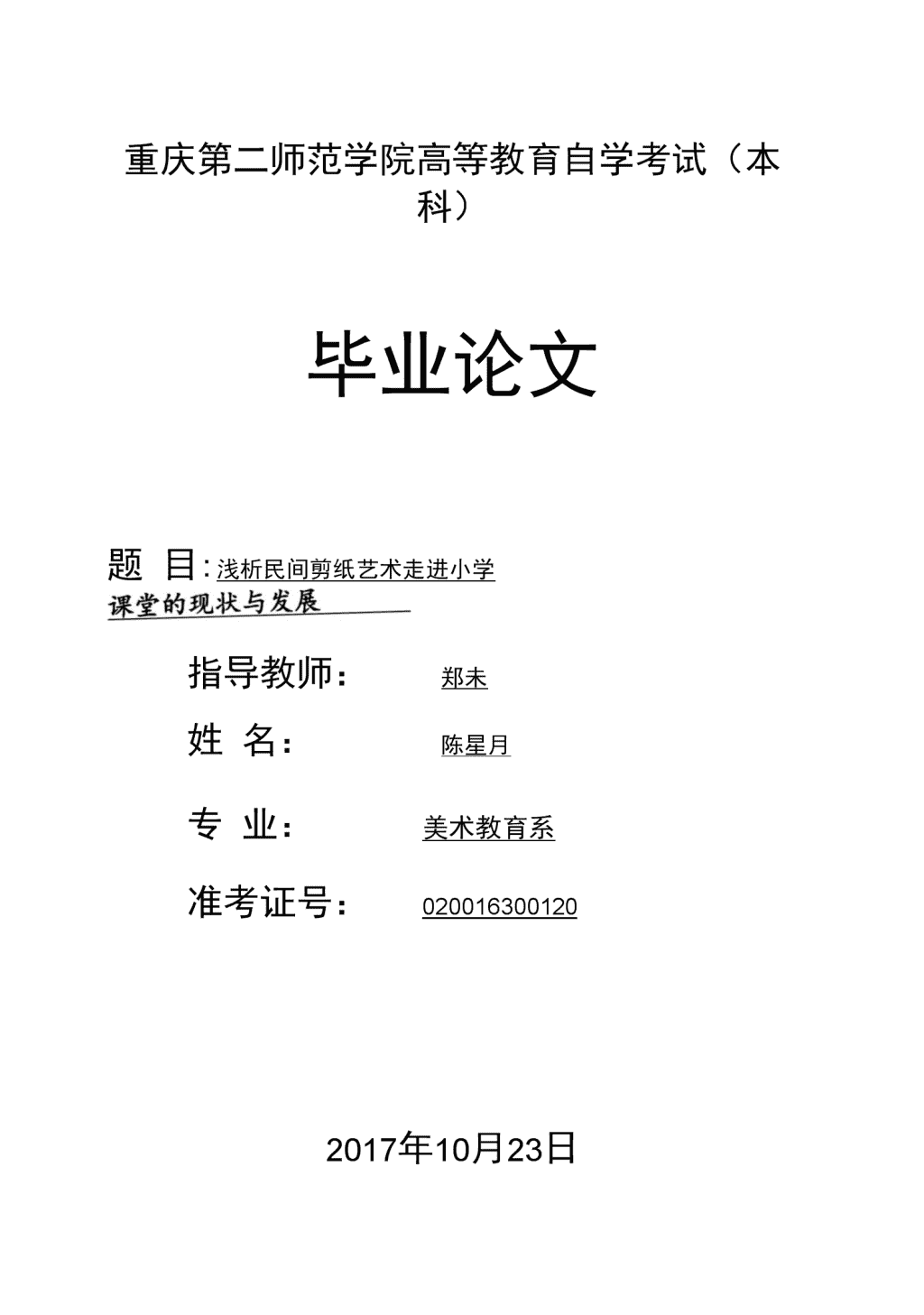 重庆第二师范学院高等教育自学考试（本科）

毕业论文

题 目：浅析民间剪纸艺术走进小学课堂的现状与发展

指导教师： 郑未

姓 名： 陈星月

专 业： 美术教育系

准考证号： 020016300120

2017年10月23日